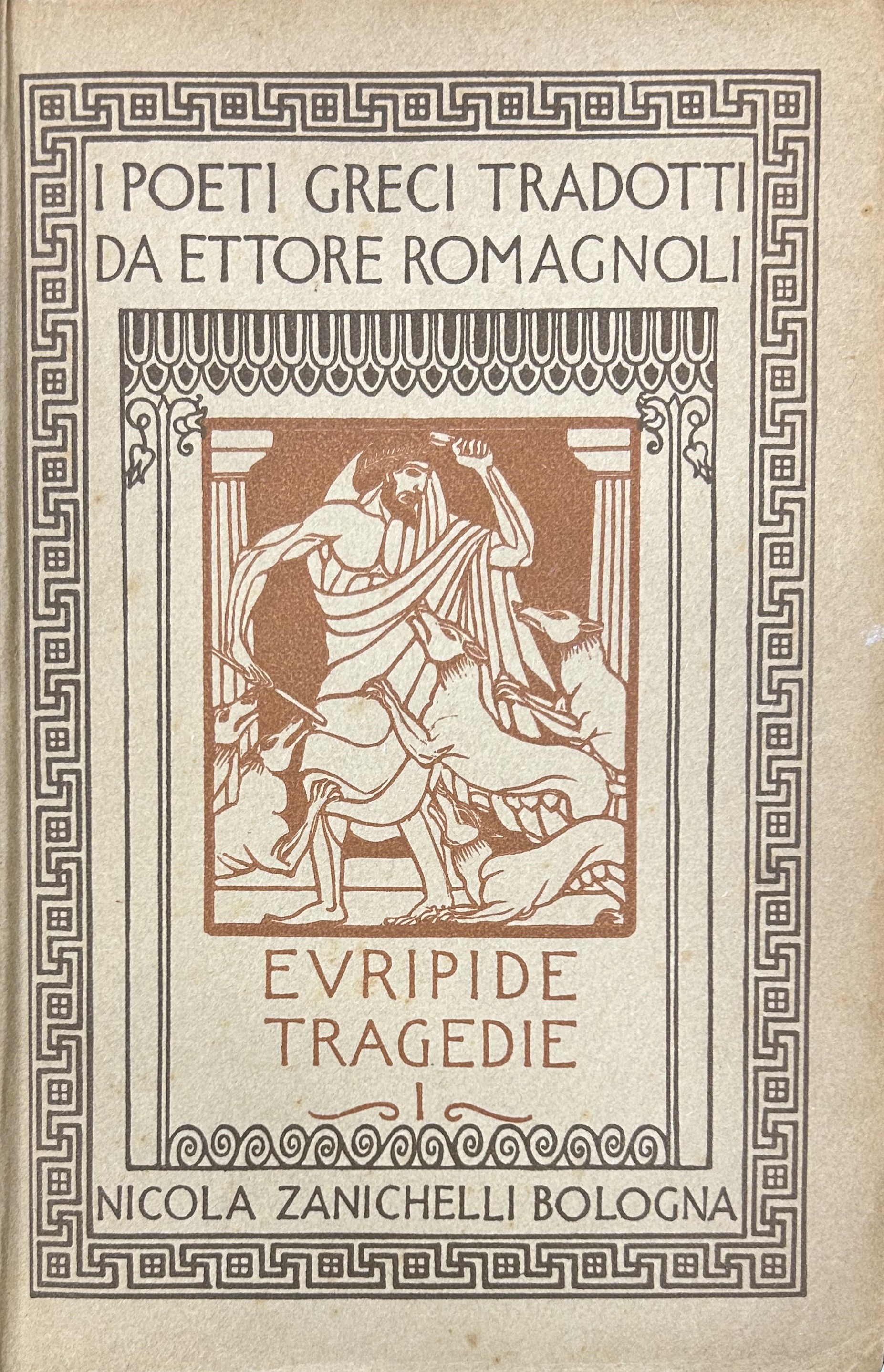 I POETI GRECI TRADOTTI
DA ETTORE ROMAGNOLI

EVRIPIDE
TRAGEDIE
I

NICOLA ZANICHELLI BOLOGNA